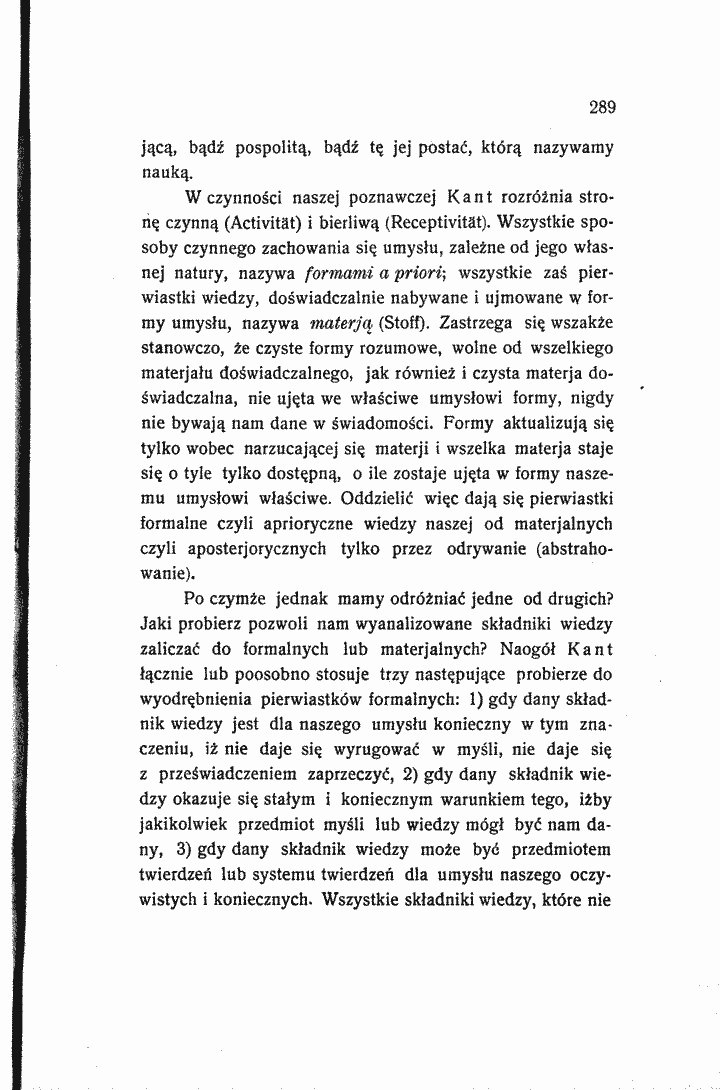 289

jącą, bądź pospolitą, bądź tę jej postać, którą nazywamy nauką.

W czynności naszej poznawczej Kant rozróżnia stronę czynną (Activität) i bierliwą (Receptivität). Wszystkie sposoby czynnego zachowania się umysłu, zależne od jego własnej natury, nazywa formami a priori; wszystkie zaś pierwiastki wiedzy, doświadczalnie nabywane i ujmowane w formy umysłu, nazywa materją (Stoff). Zastrzega się wszakże stanowczo, że czyste formy rozumowe, wolne od wszelkiego materjału doświadczalnego, jak również i czysta materja doświadczalna, nie ujęta we właściwe umysłowi formy, nigdy nie bywają nam dane w świadomości. Formy aktualizują się tylko wobec narzucającej się materji i wszelka materja staje się o tyle tylko dostępną, o ile zostaje ujęta w formy naszemu umysłowi właściwe. Oddzielić więc dają się pierwiastki formalne czyli aprioryczne wiedzy naszej od materjalnych czyli aposterjorycznych tylko przez odrywanie (abstrahowanie).

Po czymże jednak mamy odróżniać jedne od drugich? Jaki probierz pozwoli nam wyanalizowane składniki wiedzy zaliczać do formalnych lub materjalnych? Naogół Kant łącznie lub poosobno stosuje trzy następujące probierze do wyodrębnienia pierwiastków formalnych: 1) gdy dany składnik wiedzy jest dla naszego umysłu konieczny w tym znaczeniu, iż nie daje się wyrugować w myśli, nie daje się z przeświadczeniem zaprzeczyć, 2) gdy dany składnik wiedzy okazuje się stałym i koniecznym warunkiem tego, iżby jakikolwiek przedmiot myśli lub wiedzy mógł być nam dany, 3) gdy dany składnik wiedzy może być przedmiotem twierdzeń lub systemu twierdzeń dla umysłu naszego oczywistych i koniecznych. Wszystkie składniki wiedzy, które nie